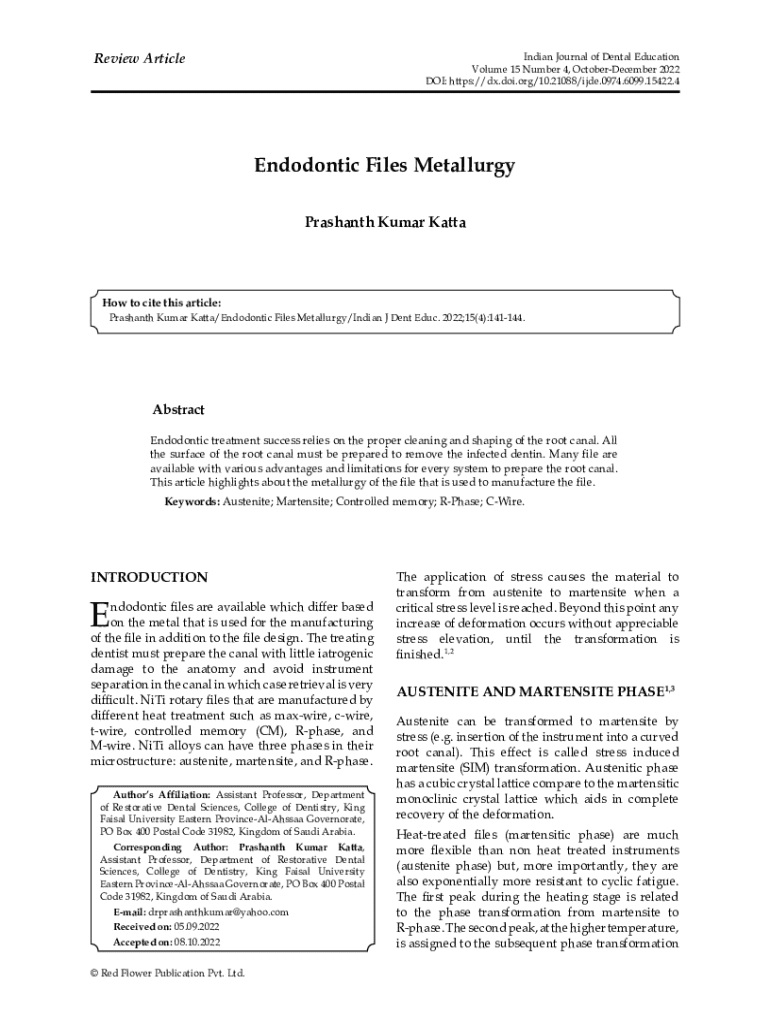 Review Article

Indian Journal of Dental Education
Volume 15 Number 4, October-December 2022
DOI: https://dx.doi.org/10.21088/ijde.0974.6099.15422.4

Endodontic Files Metallurgy

Prashanth Kumar Katta

How to cite this article:
Prashanth Kumar Katta/Endodontic Files Metallurgy/Indian J Dent Educ. 2022;15(4):141-144.

Abstract

Endodontic treatment success relies on the proper cleaning and shaping of the root canal. All the surface of the root canal must be prepared to remove the infected dentin. Many file are available with various advantages and limitations for every system to prepare the root canal. This article highlights about the metallurgy of the file that is used to manufacture the file.

Keywords: Austenite; Martensite; Controlled memory; R-Phase; C-Wire.

INTRODUCTION

Endodontic files are available which differ based on the metal that is used for the manufacturing of the file in addition to the file design. The treating dentist must prepare the canal with little iatrogenic damage to the anatomy and avoid instrument separation in the canal in which case retrieval is very difficult. NiTi rotary files that are manufactured by different heat treatment such as max-wire, c-wire, t-wire, controlled memory (CM), R-phase, and M-wire. NiTi alloys can have three phases in their microstructure: austenite, martensite, and R-phase.

Author's Affiliation: Assistant Professor, Department of Restorative Dental Sciences, College of Dentistry, King Faisal University Eastern Province-Al-Ahssaa Governorate, PO Box 400 Postal Code 31982, Kingdom of Saudi Arabia.

Corresponding Author: Prashanth Kumar Katta, Assistant Professor, Department of Restorative Dental Sciences, College of Dentistry, King Faisal University Eastern Province-Al-Ahssaa Governorate, PO Box 400 Postal Code 31982, Kingdom of Saudi Arabia.

E-mail: drprashanthkumar@yahoo.com

Received on: 05.09.2022

Accepted on: 08.10.2022

© Red Flower Publication Pvt. Ltd.

The application of stress causes the material to transform from austenite to martensite when a critical stress level is reached. Beyond this point any increase of deformation occurs without appreciable stress elevation, until the transformation is finished.$^{1,2}$

AUSTENITE AND MARTENSITE PHASE$^{1,3}$

Austenite can be transformed to martensite by stress (e.g. insertion of the instrument into a curved root canal). This effect is called stress induced martensite (SIM) transformation. Austenitic phase has a cubic crystal lattice compare to the martensitic monoclinic crystal lattice which aids in complete recovery of the deformation.

Heat-treated files (martensitic phase) are much more flexible than non heat treated instruments (austenite phase) but, more importantly, they are also exponentially more resistant to cyclic fatigue. The first peak during the heating stage is related to the phase transformation from martensite to R-phase. The second peak, at the higher temperature, is assigned to the subsequent phase transformation